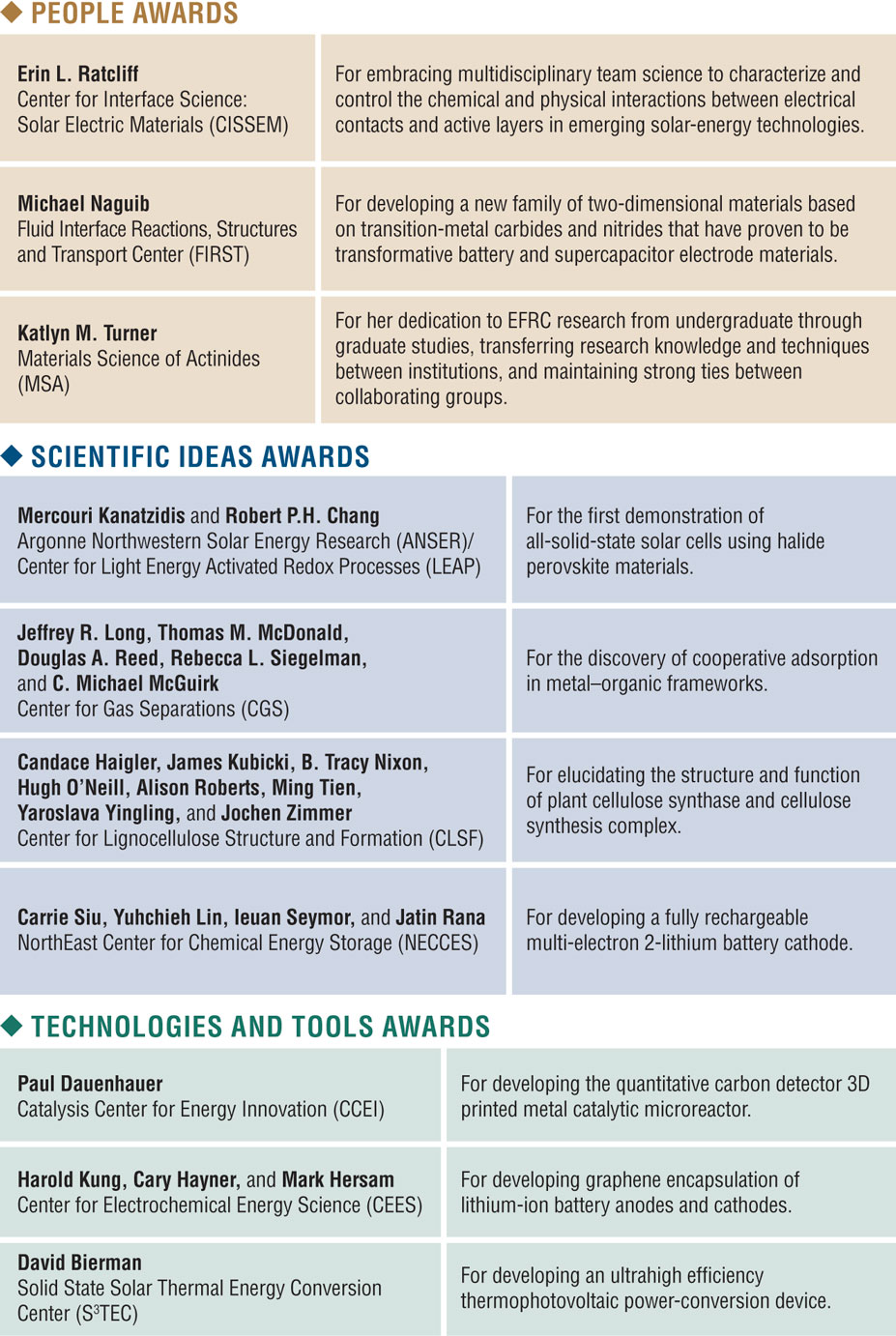 ◆ PEOPLE AWARDS

| | |
|---|---|
| Erin L. Ratcliff Center for Interface Science: Solar Electric Materials (CISSEM) | For embracing multidisciplinary team science to characterize and control the chemical and physical interactions between electrical contacts and active layers in emerging solar-energy technologies. |
| Michael Naguib Fluid Interface Reactions, Structures and Transport Center (FIRST) | For developing a new family of two-dimensional materials based on transition-metal carbides and nitrides that have proven to be transformative battery and supercapacitor electrode materials. |
| Katlyn M. Turner Materials Science of Actinides (MSA) | For her dedication to EFRC research from undergraduate through graduate studies, transferring research knowledge and techniques between institutions, and maintaining strong ties between collaborating groups. |

◆ SCIENTIFIC IDEAS AWARDS

| | |
|---|---|
| Mercouri Kanatzidis and Robert P.H. Chang Argonne Northwestern Solar Energy Research (ANSER)/ Center for Light Energy Activated Redox Processes (LEAP) | For the first demonstration of all-solid-state solar cells using halide perovskite materials. |
| Jeffrey R. Long, Thomas M. McDonald, Douglas A. Reed, Rebecca L. Siegelman, and C. Michael McGuirk Center for Gas Separations (CGS) | For the discovery of cooperative adsorption in metal–organic frameworks. |
| Candace Haigler, James Kubicki, B. Tracy Nixon, Hugh O'Neill, Alison Roberts, Ming Tien, Yaroslava Yingling, and Jochen Zimmer Center for Lignocellulose Structure and Formation (CLSF) | For elucidating the structure and function of plant cellulose synthase and cellulose synthesis complex. |
| Carrie Siu, Yuhchieh Lin, Ieuan Seymor, and Jatin Rana NorthEast Center for Chemical Energy Storage (NECCES) | For developing a fully rechargeable multi-electron 2-lithium battery cathode. |

◆ TECHNOLOGIES AND TOOLS AWARDS

| | |
|---|---|
| Paul Dauenhauer Catalysis Center for Energy Innovation (CCEI) | For developing the quantitative carbon detector 3D printed metal catalytic microreactor. |
| Harold Kung, Cary Hayner, and Mark Hersam Center for Electrochemical Energy Science (CEES) | For developing graphene encapsulation of lithium-ion battery anodes and cathodes. |
| David Bierman Solid State Solar Thermal Energy Conversion Center ($S^3TEC$) | For developing an ultrahigh efficiency thermophotovoltaic power-conversion device. |